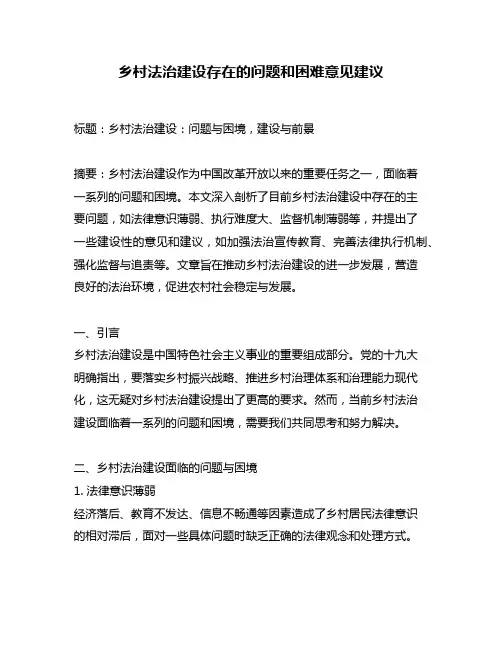 乡村法治建设存在的问题和困难意见建议

标题：乡村法治建设：问题与困境，建设与前景

摘要：乡村法治建设作为中国改革开放以来的重要任务之一，面临着一系列的问题和困境。本文深入剖析了目前乡村法治建设中存在的主要问题，如法律意识薄弱、执行难度大、监督机制薄弱等，并提出了一些建设性的意见和建议，如加强法治宣传教育、完善法律执行机制、强化监督与追责等。文章旨在推动乡村法治建设的进一步发展，营造良好的法治环境，促进农村社会稳定与发展。

一、引言
乡村法治建设是中国特色社会主义事业的重要组成部分。党的十九大明确指出，要落实乡村振兴战略、推进乡村治理体系和治理能力现代化，这无疑对乡村法治建设提出了更高的要求。然而，当前乡村法治建设面临着一系列的问题和困境，需要我们共同思考和努力解决。

二、乡村法治建设面临的问题与困境
1. 法律意识薄弱
经济落后、教育不发达、信息不畅通等因素造成了乡村居民法律意识的相对滞后，面对一些具体问题时缺乏正确的法律观念和处理方式。